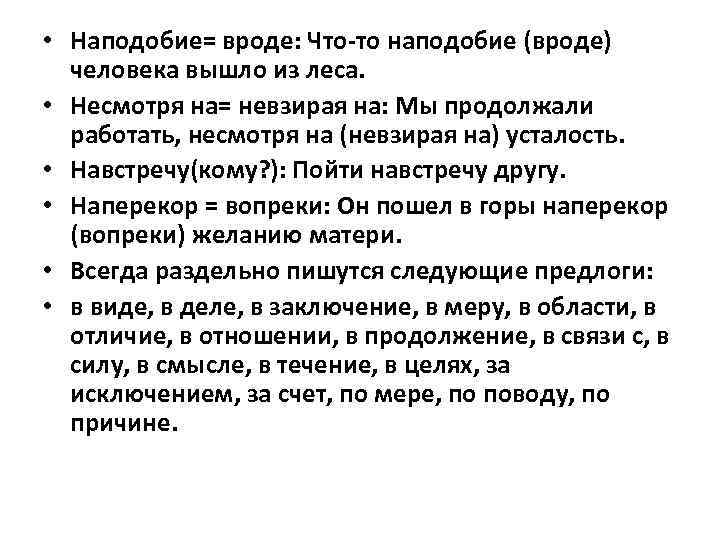 • Наподобие= вроде: Что-то наподобие (вроде) человека вышло из леса.
• Несмотря на= невзирая на: Мы продолжали работать, несмотря на (невзирая на) усталость.
• Навстречу(кому?): Пойти навстречу другу.
• Наперекор = вопреки: Он пошел в горы наперекор (вопреки) желанию матери.
• Всегда раздельно пишутся следующие предлоги:
• в виде, в деле, в заключение, в меру, в области, в отличие, в отношении, в продолжение, в связи с, в силу, в смысле, в течение, в целях, за исключением, за счет, по мере, по поводу, по причине.